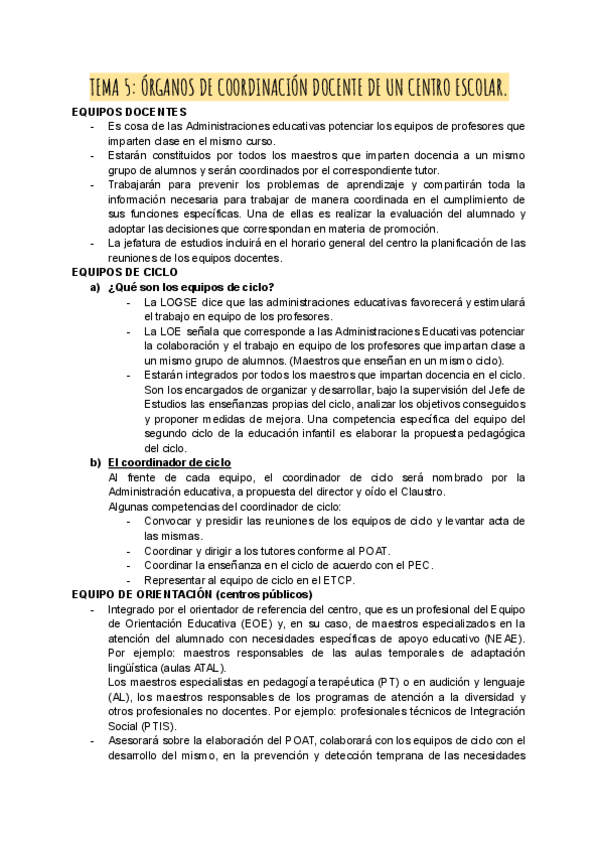 TEMA 5: ÓRGANOS DE COORDINACIÓN DOCENTE DE UN CENTRO ESCOLAR.

EQUIPOS DOCENTES

- Es cosa de las Administraciones educativas potenciar los equipos de profesores que imparten clase en el mismo curso.
- Estarán constituidos por todos los maestros que imparten docencia a un mismo grupo de alumnos y serán coordinados por el correspondiente tutor.
- Trabajarán para prevenir los problemas de aprendizaje y compartirán toda la información necesaria para trabajar de manera coordinada en el cumplimiento de sus funciones específicas. Una de ellas es realizar la evaluación del alumnado y adoptar las decisiones que correspondan en materia de promoción.
- La jefatura de estudios incluirá en el horario general del centro la planificación de las reuniones de los equipos docentes.

EQUIPOS DE CICLO

a) ¿Qué son los equipos de ciclo?
- La LOGSE dice que las administraciones educativas favorecerá y estimulará el trabajo en equipo de los profesores.
- La LOE señala que corresponde a las Administraciones Educativas potenciar la colaboración y el trabajo en equipo de los profesores que impartan clase a un mismo grupo de alumnos. (Maestros que enseñan en un mismo ciclo).
- Estarán integrados por todos los maestros que impartan docencia en el ciclo. Son los encargados de organizar y desarrollar, bajo la supervisión del Jefe de Estudios las enseñanzas propias del ciclo, analizar los objetivos conseguidos y proponer medidas de mejora. Una competencia específica del equipo del segundo ciclo de la educación infantil es elaborar la propuesta pedagógica del ciclo.

b) El coordinador de ciclo

Al frente de cada equipo, el coordinador de ciclo será nombrado por la Administración educativa, a propuesta del director y oído el Claustro.

Algunas competencias del coordinador de ciclo:
- Convocar y presidir las reuniones de los equipos de ciclo y levantar acta de las mismas.
- Coordinar y dirigir a los tutores conforme al POAT.
- Coordinar la enseñanza en el ciclo de acuerdo con el PEC.
- Representar al equipo de ciclo en el ETCP.

EQUIPO DE ORIENTACIÓN (centros públicos)

- Integrado por el orientador de referencia del centro, que es un profesional del Equipo de Orientación Educativa (EOE) y, en su caso, de maestros especializados en la atención del alumnado con necesidades específicas de apoyo educativo (NEAE). Por ejemplo: maestros responsables de las aulas temporales de adaptación lingüística (aulas ATAL).

Los maestros especialistas en pedagogía terapéutica (PT) o en audición y lenguaje (AL), los maestros responsables de los programas de atención a la diversidad y otros profesionales no docentes. Por ejemplo: profesionales técnicos de Integración Social (PTIS).

- Asesorará sobre la elaboración del POAT, colaborará con los equipos de ciclo con el desarrollo del mismo, en la prevención y detección temprana de las necesidades